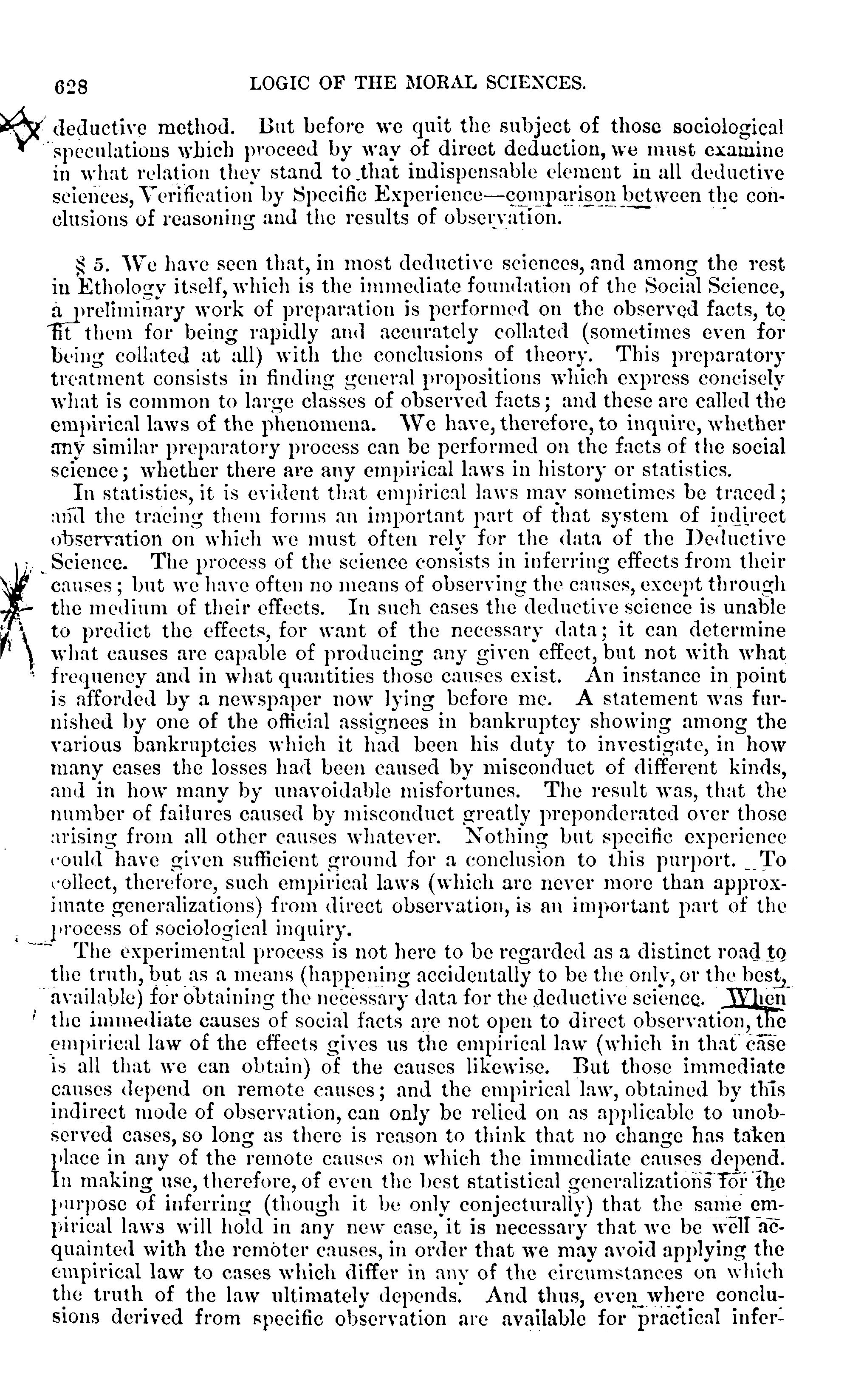 628 LOGIC OF THE MORAL SCIENCES.

deductive method. But before we quit the subject of those sociological speculations which proceed by way of direct deduction, we must examine in what relation they stand to that indispensable element in all deductive sciences, Verification by Specific Experience—comparison between the conclusions of reasoning and the results of observation.

§ 5. We have seen that, in most deductive sciences, and among the rest in Ethology itself, which is the immediate foundation of the Social Science, a preliminary work of preparation is performed on the observed facts, to fit them for being rapidly and accurately collated (sometimes even for being collated at all) with the conclusions of theory. This preparatory treatment consists in finding general propositions which express concisely what is common to large classes of observed facts; and these are called the empirical laws of the phenomena. We have, therefore, to inquire, whether any similar preparatory process can be performed on the facts of the social science; whether there are any empirical laws in history or statistics.

In statistics, it is evident that empirical laws may sometimes be traced; and the tracing them forms an important part of that system of indirect observation on which we must often rely for the data of the Deductive Science. The process of the science consists in inferring effects from their causes; but we have often no means of observing the causes, except through the medium of their effects. In such cases the deductive science is unable to predict the effects, for want of the necessary data; it can determine what causes are capable of producing any given effect, but not with what frequency and in what quantities those causes exist. An instance in point is afforded by a newspaper now lying before me. A statement was furnished by one of the official assignees in bankruptcy showing among the various bankruptcies which it had been his duty to investigate, in how many cases the losses had been caused by misconduct of different kinds, and in how many by unavoidable misfortunes. The result was, that the number of failures caused by misconduct greatly preponderated over those arising from all other causes whatever. Nothing but specific experience could have given sufficient ground for a conclusion to this purport. To collect, therefore, such empirical laws (which are never more than approximate generalizations) from direct observation, is an important part of the process of sociological inquiry.

The experimental process is not here to be regarded as a distinct road to the truth, but as a means (happening accidentally to be the only, or the best, available) for obtaining the necessary data for the deductive science. When the immediate causes of social facts are not open to direct observation, the empirical law of the effects gives us the empirical law (which in that case is all that we can obtain) of the causes likewise. But those immediate causes depend on remote causes; and the empirical law, obtained by this indirect mode of observation, can only be relied on as applicable to unobserved cases, so long as there is reason to think that no change has taken place in any of the remote causes on which the immediate causes depend. In making use, therefore, of even the best statistical generalizations for the purpose of inferring (though it be only conjecturally) that the same empirical laws will hold in any new case, it is necessary that we be well acquainted with the remoter causes, in order that we may avoid applying the empirical law to cases which differ in any of the circumstances on which the truth of the law ultimately depends. And thus, even where conclusions derived from specific observation are available for practical infer-